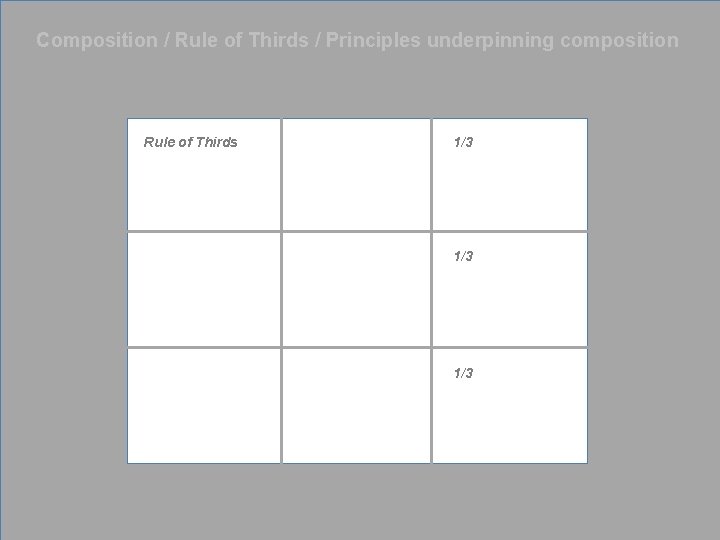 Composition / Rule of Thirds / Principles underpinning composition

Rule of Thirds

1/3

1/3

1/3